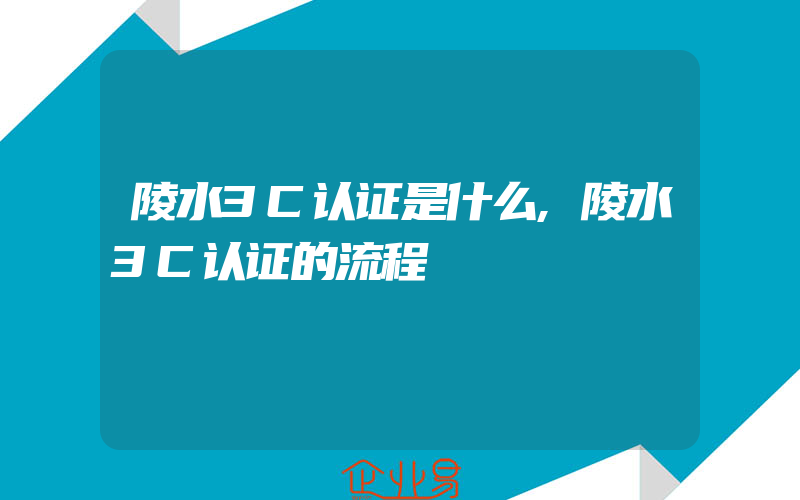 陵水3C认证是什么,陵水3C认证的流程

企业易